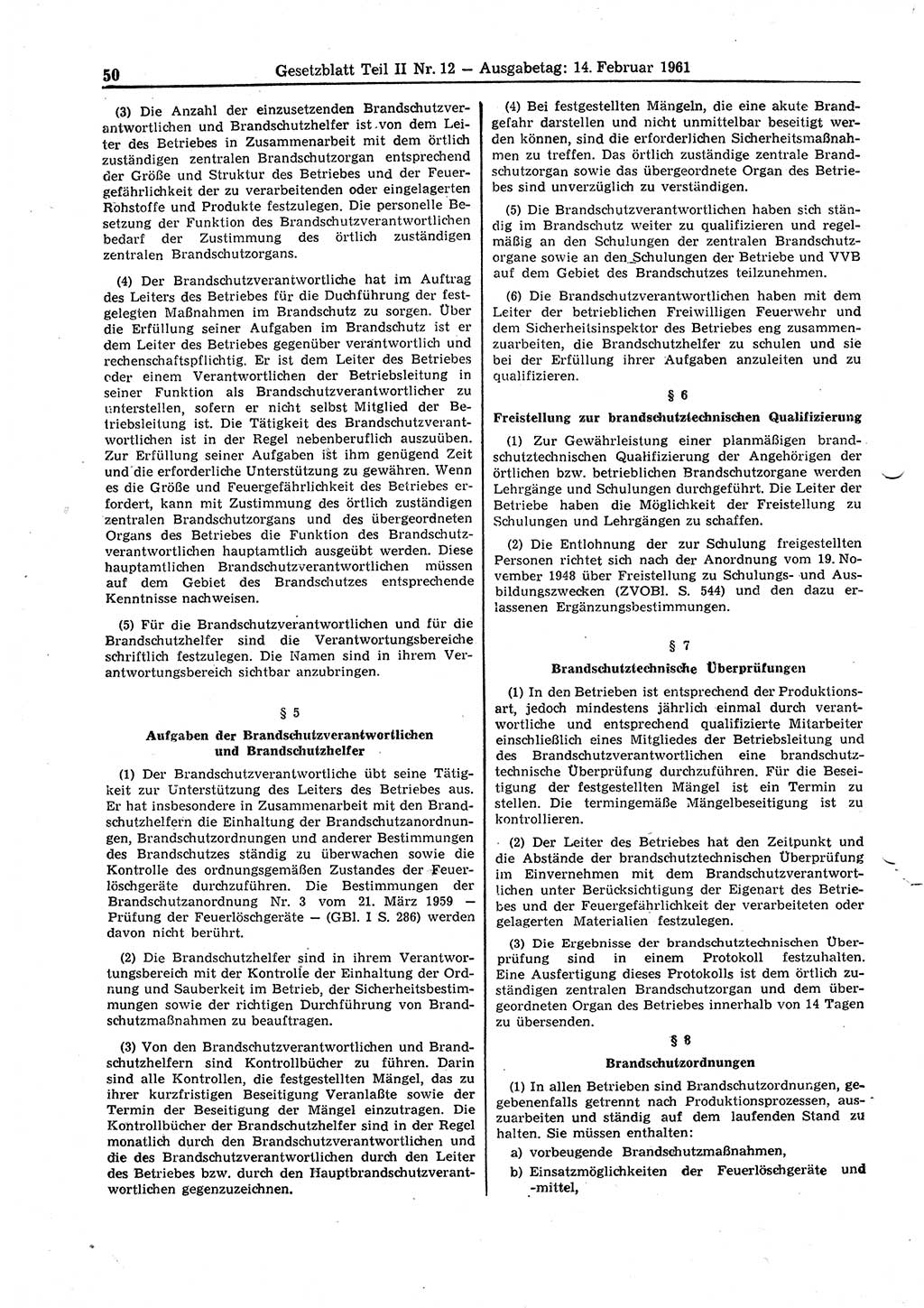 50 Gesetzblatt Teil II Nr. 12 — Ausgabetag: 14. Februar 1961

(3) Die Anzahl der einzusetzenden Brandschutzverantwortlichen und Brandschutzhelfer ist von dem Leiter des Betriebes in Zusammenarbeit mit dem örtlich zuständigen zentralen Brandschutzorgan entsprechend der Größe und Struktur des Betriebes und der Feuergefährlichkeit der zu verarbeitenden oder eingelagerten Rohstoffe und Produkte festzulegen. Die personelle Besetzung der Funktion des Brandschutzverantwortlichen bedarf der Zustimmung des örtlich zuständigen zentralen Brandschutzorgans.

(4) Der Brandschutzverantwortliche hat im Auftrag des Leiters des Betriebes für die Duchführung der festgelegten Maßnahmen im Brandschutz zu sorgen. Über die Erfüllung seiner Aufgaben im Brandschutz ist er dem Leiter des Betriebes gegenüber verantwortlich und rechenschaftspflichtig. Er ist dem Leiter des Betriebes oder einem Verantwortlichen der Betriebsleitung in seiner Funktion als Brandschutzverantwortlicher zu unterstellen, sofern er nicht selbst Mitglied der Betriebsleitung ist. Die Tätigkeit des Brandschutzverantwortlichen ist in der Regel nebenberuflich auszuüben. Zur Erfüllung seiner Aufgaben ist ihm genügend Zeit und die erforderliche Unterstützung zu gewähren. Wenn es die Größe und Feuergefährlichkeit des Betriebes erfordert, kann mit Zustimmung des örtlich zuständigen zentralen Brandschutzorgans und des übergeordneten Organs des Betriebes die Funktion des Brandschutzverantwortlichen hauptamtlich ausgeübt werden. Diese hauptamtlichen Brandschutzverantwortlichen müssen auf dem Gebiet des Brandschutzes entsprechende Kenntnisse nachweisen.

(5) Für die Brandschutzverantwortlichen und für die Brandschutzhelfer sind die Verantwortungsbereiche schriftlich festzulegen. Die Namen sind in ihrem Verantwortungsbereich sichtbar anzubringen.

§ 5

Aufgaben der Brandschutzverantwortlichen und Brandschutzhelfer

(1) Der Brandschutzverantwortliche übt seine Tätigkeit zur Unterstützung des Leiters des Betriebes aus. Er hat insbesondere in Zusammenarbeit mit den Brandschutzhelfern die Einhaltung der Brandschutzanordnungen, Brandschutzordnungen und anderer Bestimmungen des Brandschutzes ständig zu überwachen sowie die Kontrolle des ordnungsgemäßen Zustandes der Feuerlöschgeräte durchzuführen. Die Bestimmungen der Brandschutzanordnung Nr. 3 vom 21. März 1959 — Prüfung der Feuerlöschgeräte — (GBl. I S. 286) werden davon nicht berührt.

(2) Die Brandschutzhelfer sind in ihrem Verantwortungsbereich mit der Kontrolle der Einhaltung der Ordnung und Sauberkeit im Betrieb, der Sicherheitsbestimmungen sowie der richtigen Durchführung von Brandschutzmaßnahmen zu beauftragen.

(3) Von den Brandschutzverantwortlichen und Brandschutzhelfern sind Kontrollbücher zu führen. Darin sind alle Kontrollen, die festgestellten Mängel, das zu ihrer kurzfristigen Beseitigung Veranlaßte sowie der Termin der Beseitigung der Mängel einzutragen. Die Kontrollbücher der Brandschutzhelfer sind in der Regel monatlich durch den Brandschutzverantwortlichen und die des Brandschutzverantwortlichen durch den Leiter des Betriebes bzw. durch den Hauptbrandschutzverantwortlichen gegenzuzeichnen.

(4) Bei festgestellten Mängeln, die eine akute Brandgefahr darstellen und nicht unmittelbar beseitigt werden können, sind die erforderlichen Sicherheitsmaßnahmen zu treffen. Das örtlich zuständige zentrale Brandschutzorgan sowie das übergeordnete Organ des Betriebes sind unverzüglich zu verständigen.

(5) Die Brandschutzverantwortlichen haben sich ständig im Brandschutz weiter zu qualifizieren und regelmäßig an den Schulungen der zentralen Brandschutzorgane sowie an den Schulungen der Betriebe und VVB auf dem Gebiet des Brandschutzes teilzunehmen.

(6) Die Brandschutzverantwortlichen haben mit dem Leiter der betrieblichen Freiwilligen Feuerwehr und dem Sicherheitsinspektor des Betriebes eng zusammenzuarbeiten, die Brandschutzhelfer zu schulen und sie bei der Erfüllung ihrer Aufgaben anzuleiten und zu qualifizieren.

§ 6

Freistellung zur brandschutztechnischen Qualifizierung

(1) Zur Gewährleistung einer planmäßigen brandschutztechnischen Qualifizierung der Angehörigen der örtlichen bzw. betrieblichen Brandschutzorgane werden Lehrgänge und Schulungen durchgeführt. Die Leiter der Betriebe haben die Möglichkeit der Freistellung zu Schulungen und Lehrgängen zu schaffen.

(2) Die Entlohnung der zur Schulung freigestellten Personen richtet sich nach der Anordnung vom 19. November 1948 über Freistellung zu Schulungs- und Ausbildungszwecken (ZVOBl. S. 544) und den dazu erlassenen Ergänzungsbestimmungen.

§ 7

Brandschutztechnische Überprüfungen

(1) In den Betrieben ist entsprechend der Produktionsart, jedoch mindestens jährlich einmal durch verantwortliche und entsprechend qualifizierte Mitarbeiter einschließlich eines Mitgliedes der Betriebsleitung und des Brandschutzverantwortlichen eine brandschutztechnische Überprüfung durchzuführen. Für die Beseitigung der festgestellten Mängel ist ein Termin zu stellen. Die termingemäße Mängelbeseitigung ist zu kontrollieren.

(2) Der Leiter des Betriebes hat den Zeitpunkt und die Abstände der brandschutztechnischen Überprüfung im Einvernehmen mit dem Brandschutzverantwortlichen unter Berücksichtigung der Eigenart des Betriebes und der Feuergefährlichkeit der verarbeiteten oder gelagerten Materialien festzulegen.

(3) Die Ergebnisse der brandschutztechnischen Überprüfung sind in einem Protokoll festzuhalten. Eine Ausfertigung dieses Protokolls ist dem örtlich zuständigen zentralen Brandschutzorgan und dem übergeordneten Organ des Betriebes innerhalb von 14 Tagen zu übersenden.

§ 8

Brandschutzordnungen

(1) In allen Betrieben sind Brandschutzordnungen, gegebenenfalls getrennt nach Produktionsprozessen, auszuarbeiten und ständig auf dem laufenden Stand zu halten. Sie müssen enthalten:

a) vorbeugende Brandschutzmaßnahmen,

b) Einsatzmöglichkeiten der Feuerlöschgeräte und -mittel,